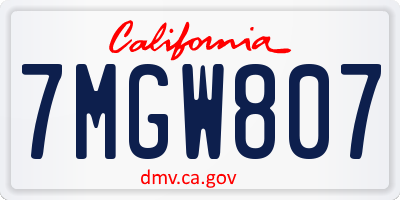 California

7MGW807

dmv.ca.gov